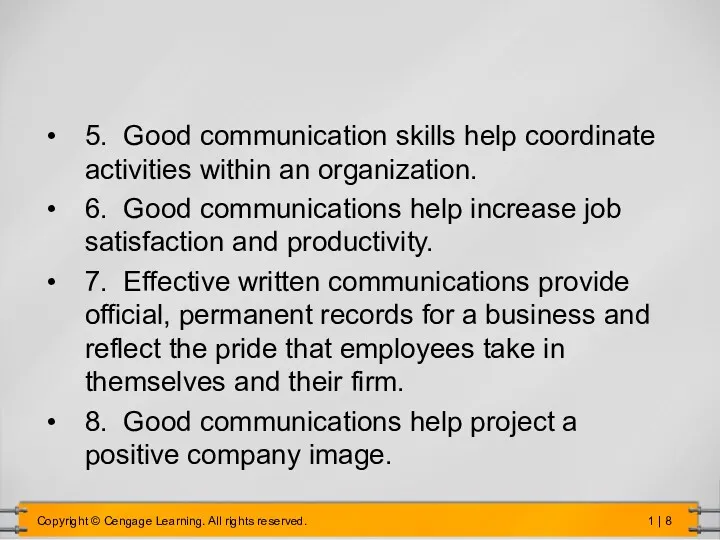 • 5. Good communication skills help coordinate activities within an organization.

• 6. Good communications help increase job satisfaction and productivity.

• 7. Effective written communications provide official, permanent records for a business and reflect the pride that employees take in themselves and their firm.

• 8. Good communications help project a positive company image.

Copyright © Cengage Learning. All rights reserved.

1 | 8